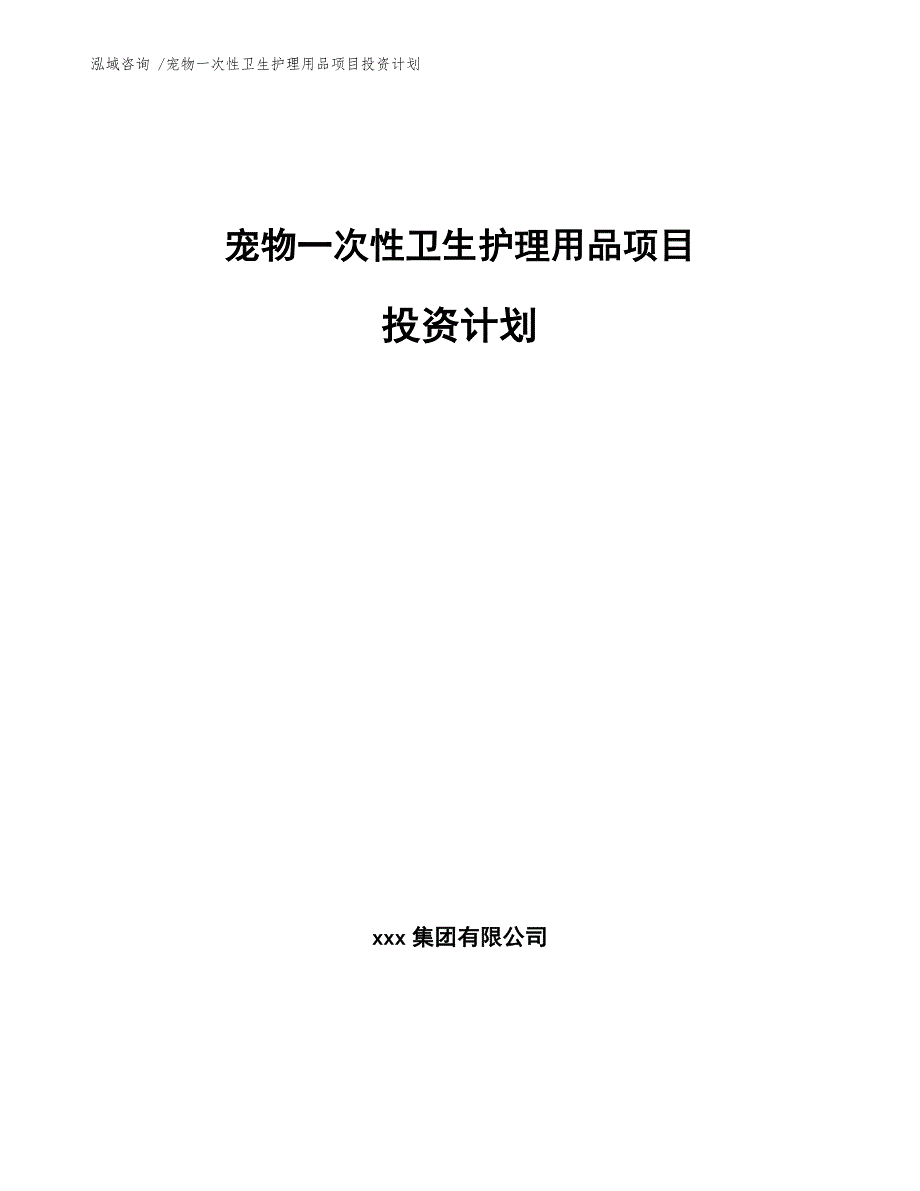 泓域咨询 /宠物一次性卫生护理用品项目投资计划

宠物一次性卫生护理用品项目

投资计划

xxx 集团有限公司